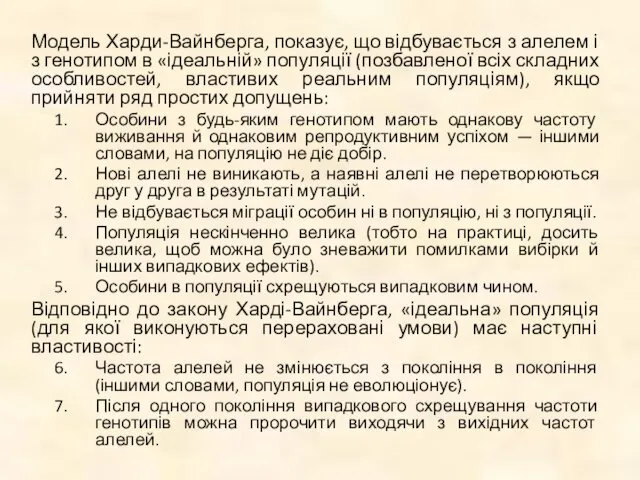 Модель Харди-Вайнберга, показує, що відбувається з алелем і з генотипом в «ідеальній» популяції (позбавленої всіх складних особливостей, властивих реальним популяціям), якщо прийняти ряд простих допущень:

1. Особини з будь-яким генотипом мають однакову частоту виживання й однаковим репродуктивним успіхом — іншими словами, на популяцію не діє добір.
2. Нові алелі не виникають, а наявні алелі не перетворюються друг у друга в результаті мутацій.
3. Не відбувається міграції особин ні в популяцію, ні з популяції.
4. Популяція нескінченно велика (тобто на практиці, досить велика, щоб можна було зневажити помилками вибірки й інших випадкових ефектів).
5. Особини в популяції схрещуються випадковим чином.

Відповідно до закону Харді-Вайнберга, «ідеальна» популяція (для якої виконуються перераховані умови) має наступні властивості:

6. Частота алелей не змінюється з покоління в покоління (іншими словами, популяція не еволюціонує).
7. Після одного покоління випадкового схрещування частоти генотипів можна пророчити виходячи з вихідних частот алелей.